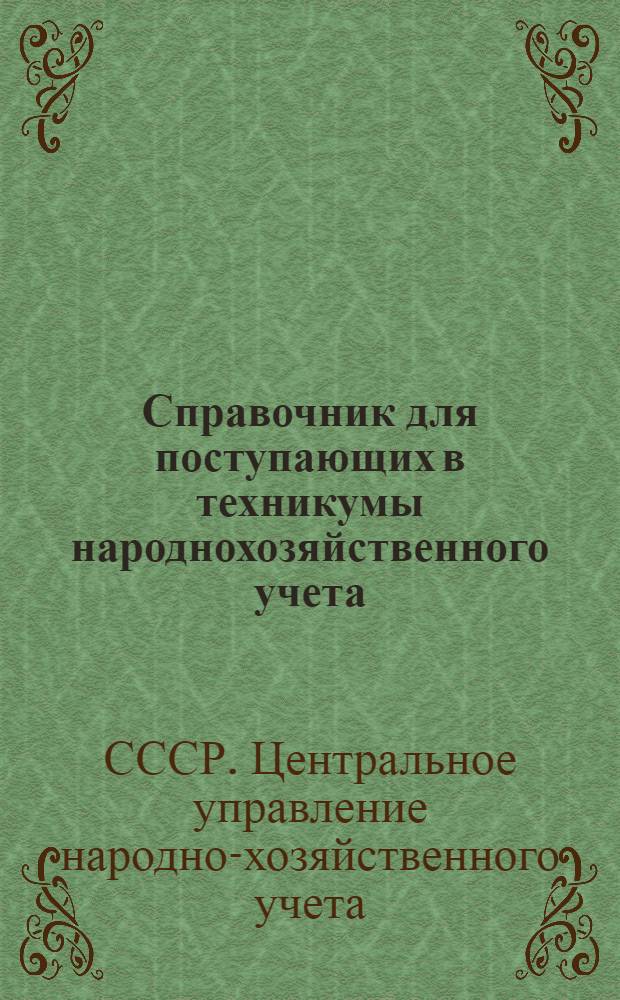 Справочник для поступающих в техникумы народнохозяйственного учета

СССР. Центральное управление народно-хозяйственного учета